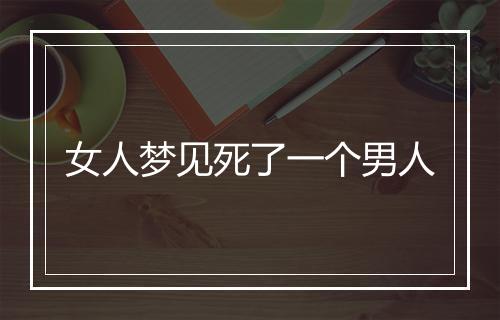 女人梦见死了一个男人